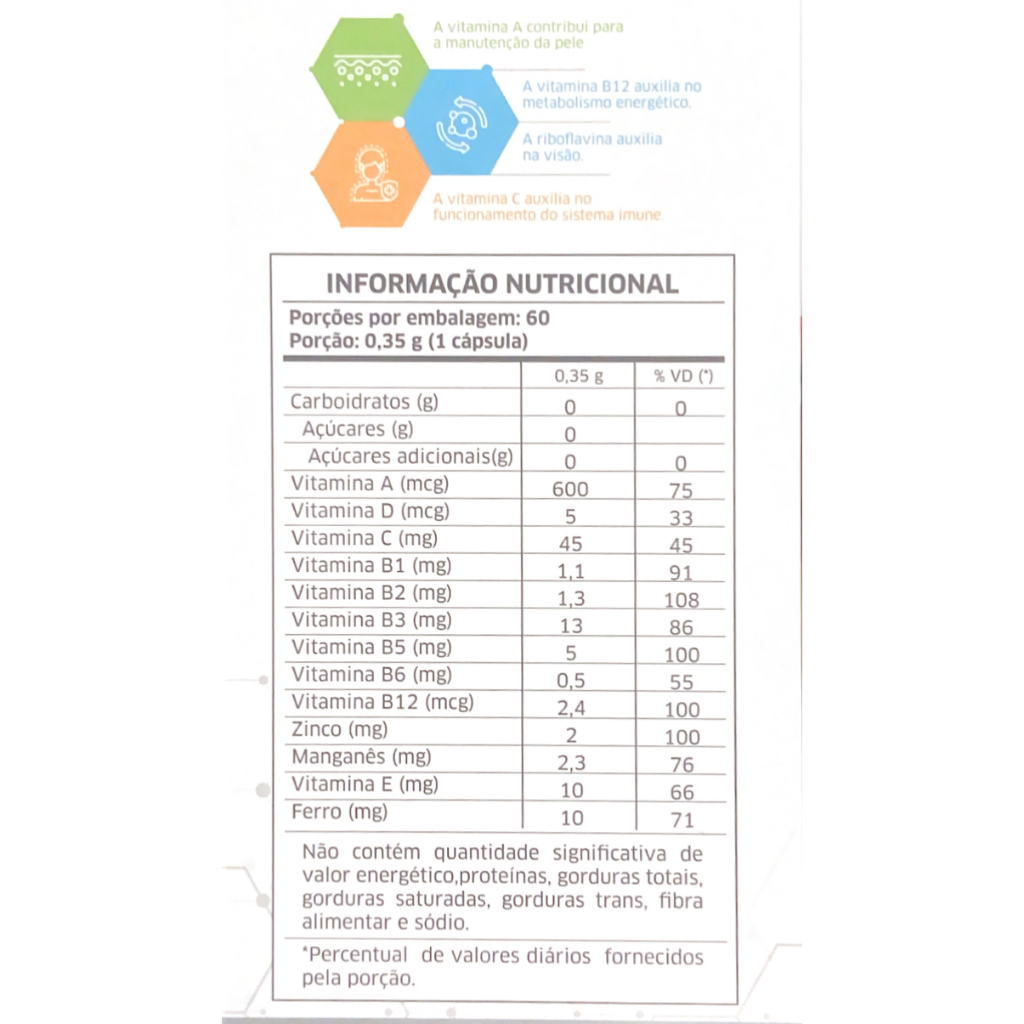 A vitamina A contribui para a manutenção da pele

A vitamina B12 auxilia no metabolismo energético.

A riboflavina auxilia na visão.

A vitamina C auxilia no funcionamento do sistema imune.

INFORMAÇÃO NUTRICIONAL

Porções por embalagem: 60
Porção: 0,35 g (1 cápsula)

| | 0,35 g | % VD (*) |
|---|---|---|
| Carboidratos (g) | 0 | 0 |
| Açúcares (g) | 0 | |
| Açúcares adicionais(g) | 0 | 0 |
| Vitamina A (mcg) | 600 | 75 |
| Vitamina D (mcg) | 5 | 33 |
| Vitamina C (mg) | 45 | 45 |
| Vitamina B1 (mg) | 1,1 | 91 |
| Vitamina B2 (mg) | 1,3 | 108 |
| Vitamina B3 (mg) | 13 | 86 |
| Vitamina B5 (mg) | 5 | 100 |
| Vitamina B6 (mg) | 0,5 | 55 |
| Vitamina B12 (mcg) | 2,4 | 100 |
| Zinco (mg) | 2 | 100 |
| Manganês (mg) | 2,3 | 76 |
| Vitamina E (mg) | 10 | 66 |
| Ferro (mg) | 10 | 71 |

Não contém quantidade significativa de valor energético,proteínas, gorduras totais, gorduras saturadas, gorduras trans, fibra alimentar e sódio.

*Percentual de valores diários fornecidos pela porção.